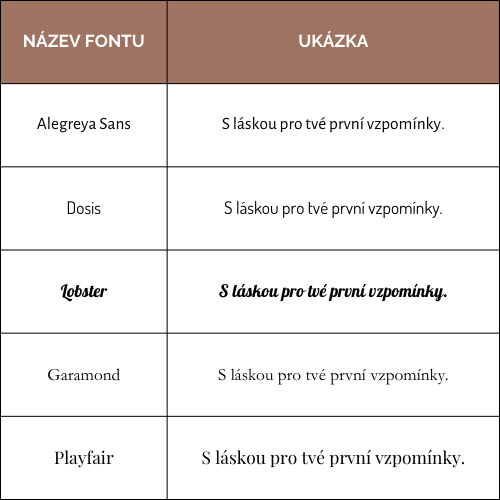 | NÁZEV FONTU | UKÁZKA |
|---|---|
| Alegreya Sans | S láskou pro tvé první vzpomínky. |
| Dosis | S láskou pro tvé první vzpomínky. |
| Lobster | S láskou pro tvé první vzpomínky. |
| Garamond | S láskou pro tvé první vzpomínky. |
| Playfair | S láskou pro tvé první vzpomínky. |